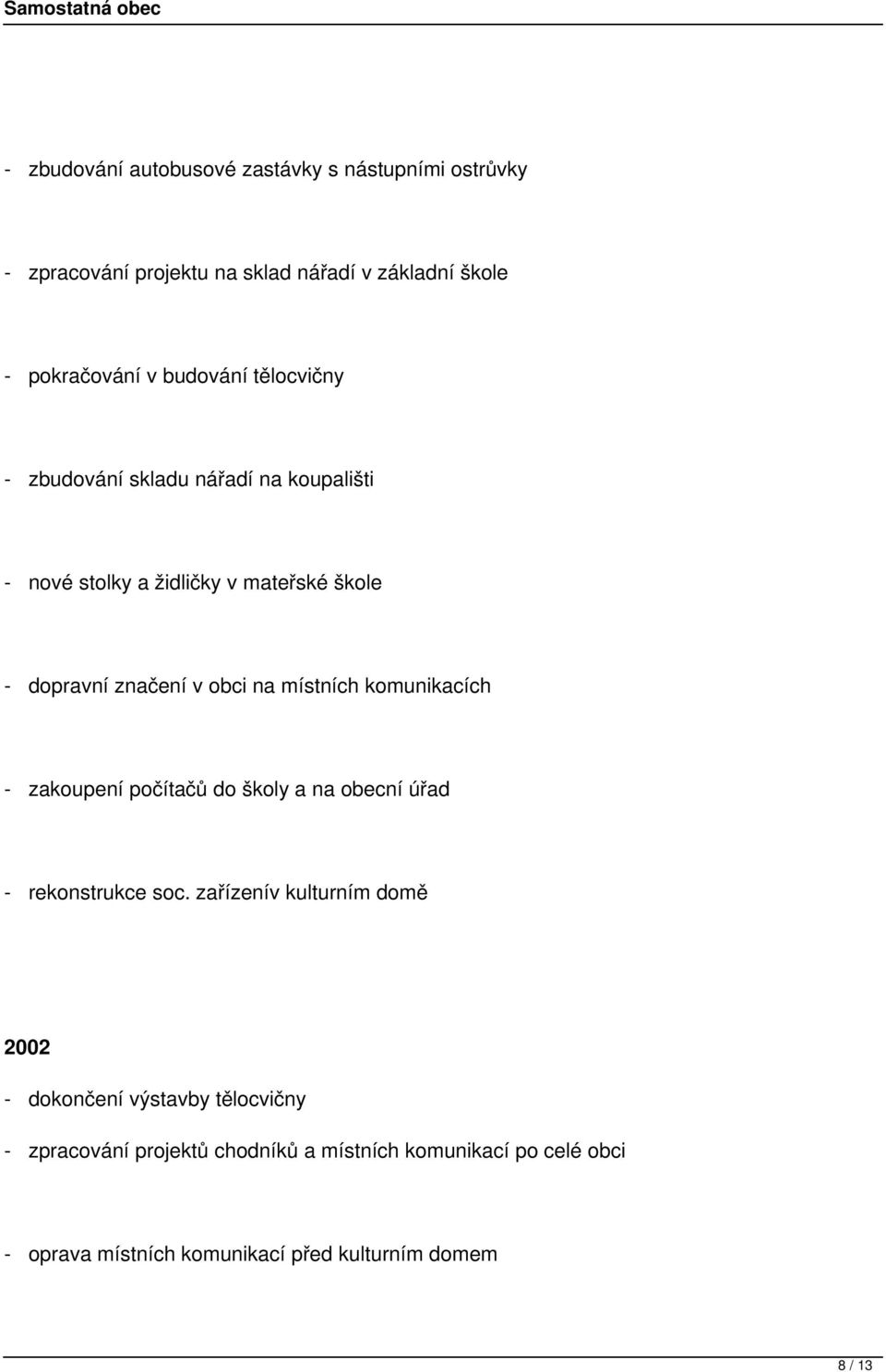 Samostatná obec

- zbudování autobusové zastávky s nástupními ostrůvky

- zpracování projektu na sklad nářadí v základní škole

- pokračování v budování tělocvičny

- zbudování skladu nářadí na koupališti

- nové stolky a židličky v mateřské škole

- dopravní značení v obci na místních komunikacích

- zakoupení počítačů do školy a na obecní úřad

- rekonstrukce soc. zařízenív kulturním domě

2002

- dokončení výstavby tělocvičny

- zpracování projektů chodníků a místních komunikací po celé obci

- oprava místních komunikací před kulturním domem

8 / 13